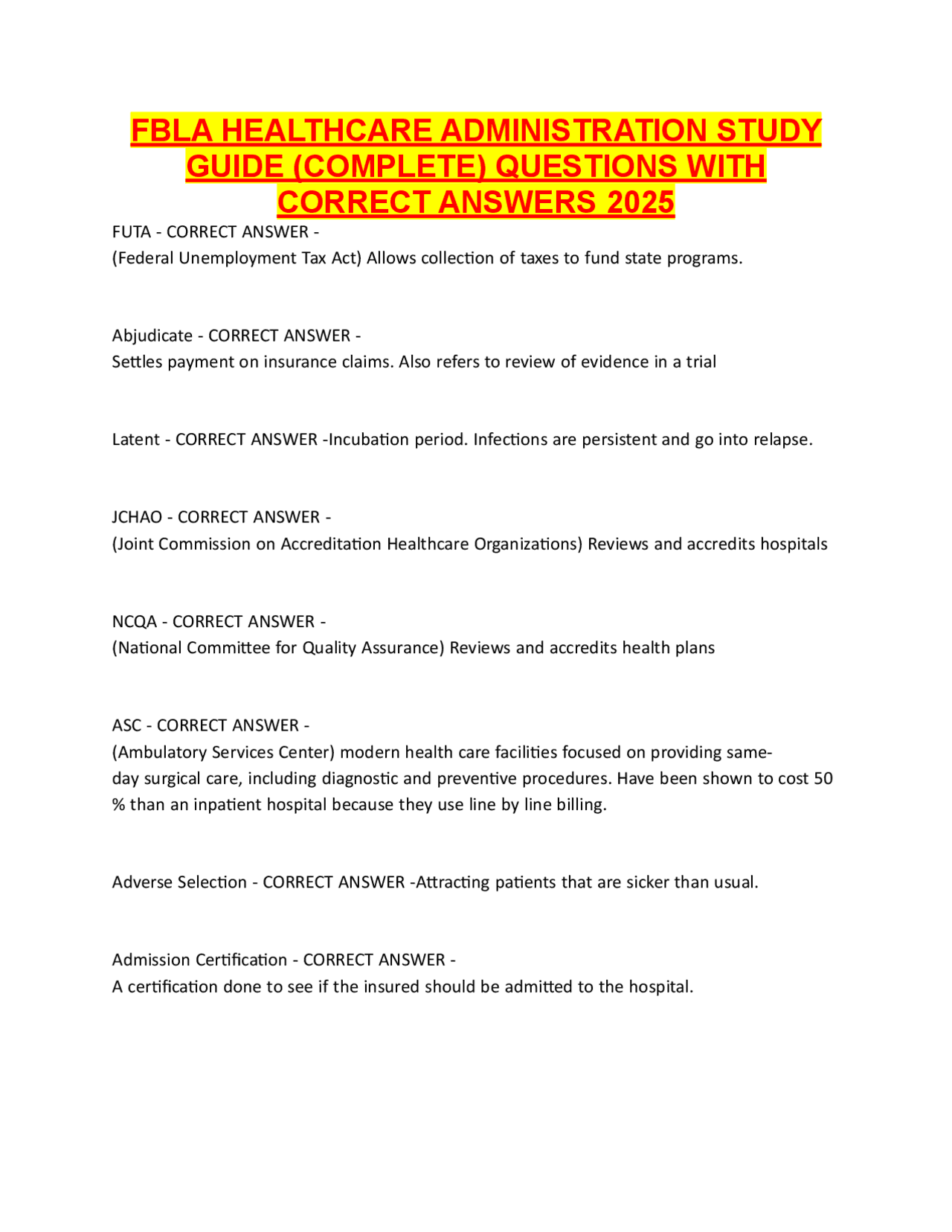 FBLA HEALTHCARE ADMINISTRATION STUDY GUIDE (COMPLETE) QUESTIONS WITH CORRECT ANSWERS 2025

FUTA - CORRECT ANSWER -
(Federal Unemployment Tax Act) Allows collection of taxes to fund state programs.

Abjudicate - CORRECT ANSWER -
Settles payment on insurance claims. Also refers to review of evidence in a trial

Latent - CORRECT ANSWER -Incubation period. Infections are persistent and go into relapse.

JCHAO - CORRECT ANSWER -
(Joint Commission on Accreditation Healthcare Organizations) Reviews and accredits hospitals

NCQA - CORRECT ANSWER -
(National Committee for Quality Assurance) Reviews and accredits health plans

ASC - CORRECT ANSWER -
(Ambulatory Services Center) modern health care facilities focused on providing same-day surgical care, including diagnostic and preventive procedures. Have been shown to cost 50 % than an inpatient hospital because they use line by line billing.

Adverse Selection - CORRECT ANSWER -Attracting patients that are sicker than usual.

Admission Certification - CORRECT ANSWER -
A certification done to see if the insured should be admitted to the hospital.